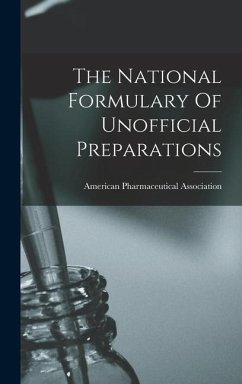 The National Formulary Of Unofficial Preparations

American Pharmaceutical Association